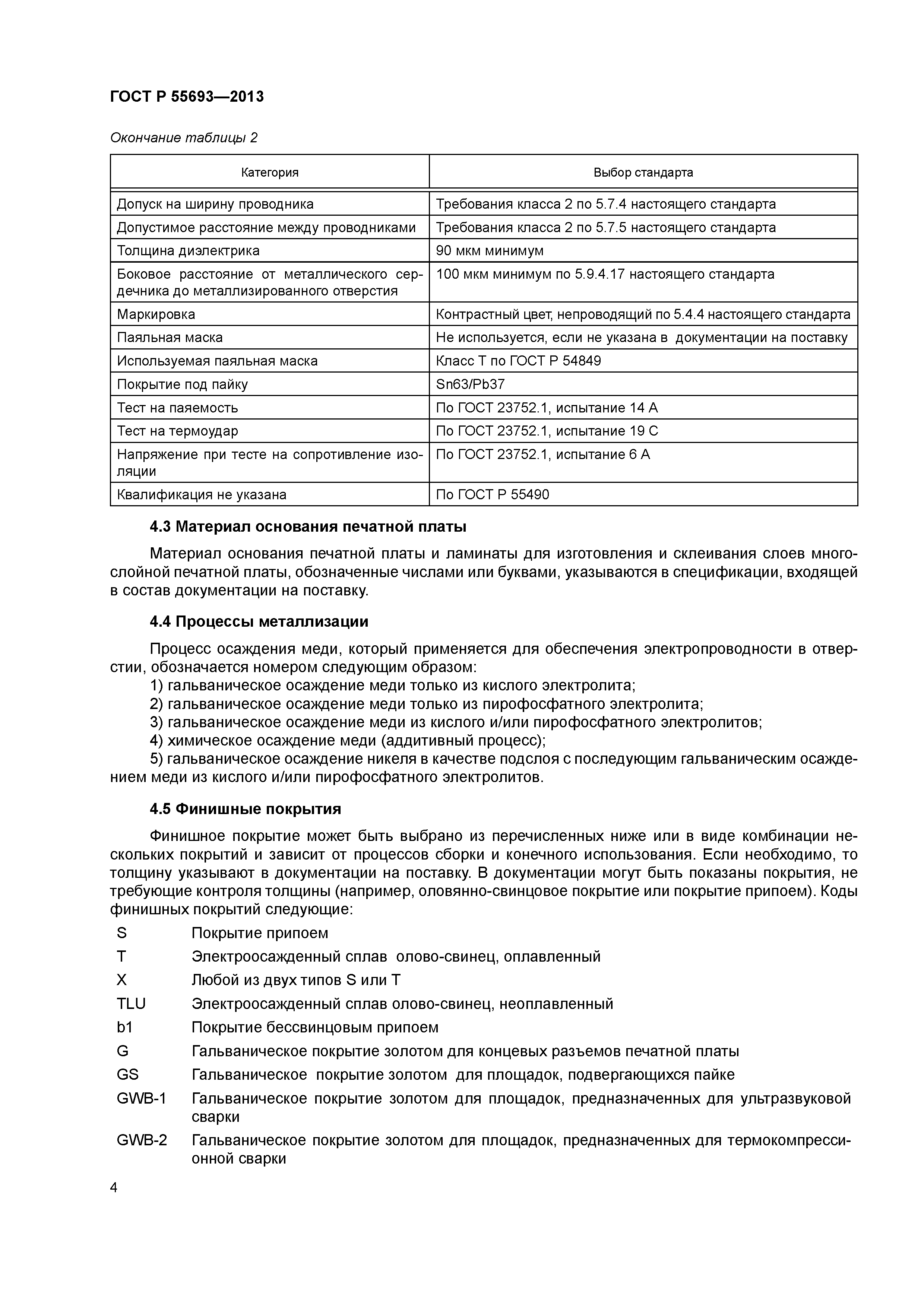 ГОСТ Р 55693—2013

Окончание таблицы 2

| Категория | Выбор стандарта |
|---|---|
| Допуск на ширину проводника | Требования класса 2 по 5.7.4 настоящего стандарта |
| Допустимое расстояние между проводниками | Требования класса 2 по 5.7.5 настоящего стандарта |
| Толщина диэлектрика | 90 мкм минимум |
| Боковое расстояние от металлического сердечника до металлизированного отверстия | 100 мкм минимум по 5.9.4.17 настоящего стандарта |
| Маркировка | Контрастный цвет, непроводящий по 5.4.4 настоящего стандарта |
| Паяльная маска | Не используется, если не указана в документации на поставку |
| Используемая паяльная маска | Класс Т по ГОСТ Р 54849 |
| Покрытие под пайку | Sn63/Pb37 |
| Тест на паяемость | По ГОСТ 23752.1, испытание 14 А |
| Тест на термоудар | По ГОСТ 23752.1, испытание 19 С |
| Напряжение при тесте на сопротивление изоляции | По ГОСТ 23752.1, испытание 6 А |
| Квалификация не указана | По ГОСТ Р 55490 |

4.3 Материал основания печатной платы

Материал основания печатной платы и ламинаты для изготовления и склеивания слоев многослойной печатной платы, обозначенные числами или буквами, указываются в спецификации, входящей в состав документации на поставку.

4.4 Процессы металлизации

Процесс осаждения меди, который применяется для обеспечения электропроводности в отверстии, обозначается номером следующим образом:
1) гальваническое осаждение меди только из кислого электролита;
2) гальваническое осаждение меди только из пирофосфатного электролита;
3) гальваническое осаждение меди из кислого и/или пирофосфатного электролитов;
4) химическое осаждение меди (аддитивный процесс);
5) гальваническое осаждение никеля в качестве подслоя с последующим гальваническим осаждением меди из кислого и/или пирофосфатного электролитов.

4.5 Финишные покрытия

Финишное покрытие может быть выбрано из перечисленных ниже или в виде комбинации нескольких покрытий и зависит от процессов сборки и конечного использования. Если необходимо, то толщину указывают в документации на поставку. В документации могут быть показаны покрытия, не требующие контроля толщины (например, оловянно-свинцовое покрытие или покрытие припоем). Коды финишных покрытий следующие:
S Покрытие припоем
T Электроосажденный сплав олово-свинец, оплавленный
X Любой из двух типов S или T
TLU Электроосажденный сплав олово-свинец, неоплавленный
b1 Покрытие бессвинцовым припоем
G Гальваническое покрытие золотом для концевых разъемов печатной платы
GS Гальваническое покрытие золотом для площадок, подвергающихся пайке
GWB-1 Гальваническое покрытие золотом для площадок, предназначенных для ультразвуковой сварки
GWB-2 Гальваническое покрытие золотом для площадок, предназначенных для термокомпрессионной сварки

4